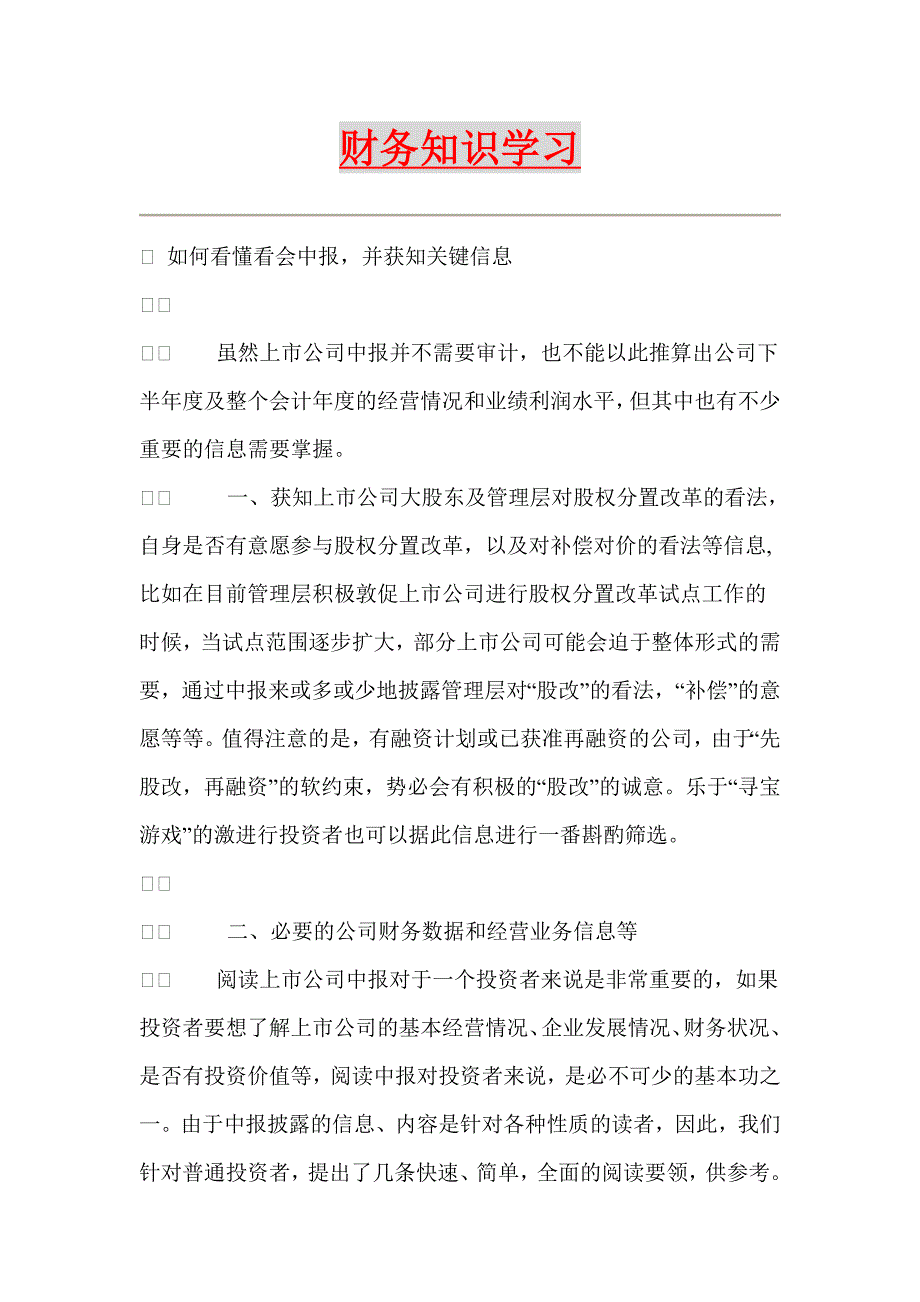 财务知识学习

 如何看懂看会中报，并获知关键信息

虽然上市公司中报并不需要审计，也不能以此推算出公司下半年度及整个会计年度的经营情况和业绩利润水平，但其中也有不少重要的信息需要掌握。

一、获知上市公司大股东及管理层对股权分置改革的看法，自身是否有意愿参与股权分置改革，以及对补偿对价的看法等信息，比如在目前管理层积极敦促上市公司进行股权分置改革试点工作的时候，当试点范围逐步扩大，部分上市公司可能会迫于整体形式的需要，通过中报来或多或少地披露管理层对“股改”的看法，“补偿”的意愿等等。值得注意的是，有融资计划或已获准再融资的公司，由于“先股改，再融资”的软约束，势必会有积极的“股改”的诚意。乐于“寻宝游戏”的激进行投资者也可以据此信息进行一番斟酌筛选。

二、必要的公司财务数据和经营业务信息等

阅读上市公司中报对于一个投资者来说是非常重要的，如果投资者要想了解上市公司的基本经营情况、企业发展情况、财务状况、是否有投资价值等，阅读中报对投资者来说，是必不可少的基本功之一。由于中报披露的信息、内容是针对各种性质的读者，因此，我们针对普通投资者，提出了几条快速、简单，全面的阅读要领，供参考。